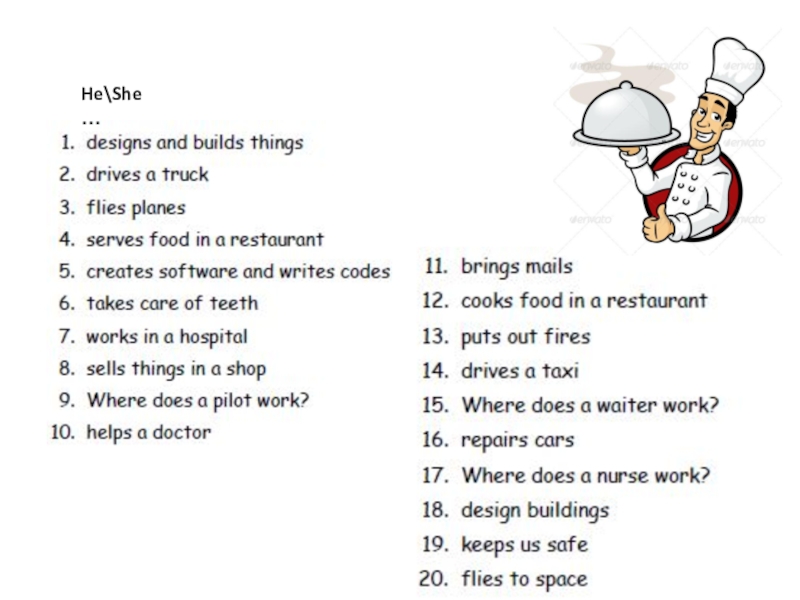 He\She
...

1. designs and builds things
2. drives a truck
3. flies planes
4. serves food in a restaurant
5. creates software and writes codes
6. takes care of teeth
7. works in a hospital
8. sells things in a shop
9. Where does a pilot work?
10. helps a doctor

11. brings mails
12. cooks food in a restaurant
13. puts out fires
14. drives a taxi
15. Where does a waiter work?
16. repairs cars
17. Where does a nurse work?
18. design buildings
19. keeps us safe
20. flies to space